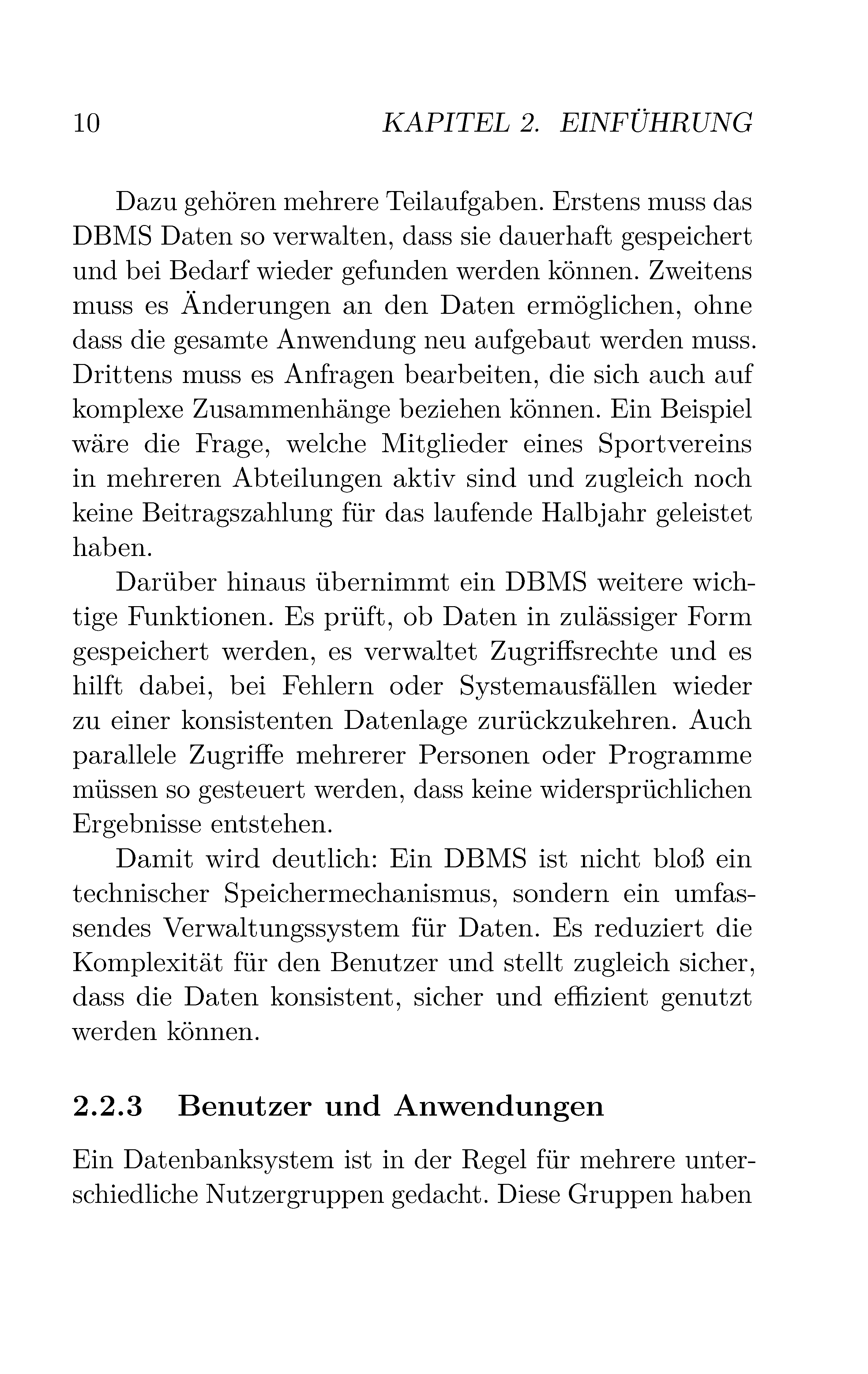 10 KAPITEL 2. EINFÜHRUNG

Dazu gehören mehrere Teilaufgaben. Erstens muss das DBMS Daten so verwalten, dass sie dauerhaft gespeichert und bei Bedarf wieder gefunden werden können. Zweitens muss es Änderungen an den Daten ermöglichen, ohne dass die gesamte Anwendung neu aufgebaut werden muss. Drittens muss es Anfragen bearbeiten, die sich auch auf komplexe Zusammenhänge beziehen können. Ein Beispiel wäre die Frage, welche Mitglieder eines Sportvereins in mehreren Abteilungen aktiv sind und zugleich noch keine Beitragszahlung für das laufende Halbjahr geleistet haben.

Darüber hinaus übernimmt ein DBMS weitere wichtige Funktionen. Es prüft, ob Daten in zulässiger Form gespeichert werden, es verwaltet Zugriffsrechte und es hilft dabei, bei Fehlern oder Systemausfällen wieder zu einer konsistenten Datenlage zurückzukehren. Auch parallele Zugriffe mehrerer Personen oder Programme müssen so gesteuert werden, dass keine widersprüchlichen Ergebnisse entstehen.

Damit wird deutlich: Ein DBMS ist nicht bloß ein technischer Speichermechanismus, sondern ein umfassendes Verwaltungssystem für Daten. Es reduziert die Komplexität für den Benutzer und stellt zugleich sicher, dass die Daten konsistent, sicher und effizient genutzt werden können.

2.2.3 Benutzer und Anwendungen

Ein Datenbanksystem ist in der Regel für mehrere unterschiedliche Nutzergruppen gedacht. Diese Gruppen haben